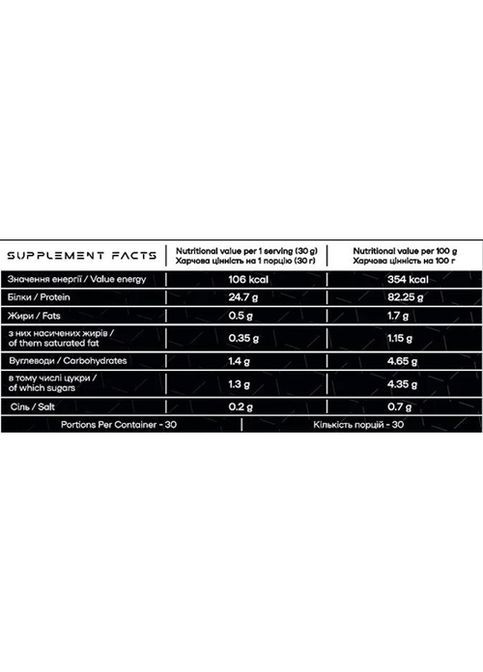 | SUPPLEMENT FACTS | Nutritional value per 1 serving (30 g) Харчова цінність на 1 порцію (30 г) | Nutritional value per 100 g Харчова цінність на 100 г |
|---|---|---|
| Значення енергії / Value energy | 106 kcal | 354 kcal |
| Білки / Protein | 24.7 g | 82.25 g |
| Жири / Fats | 0.5 g | 1.7 g |
| з них насичених жирів / of them saturated fat | 0.35 g | 1.15 g |
| Вуглеводи / Carbohydrates | 1.4 g | 4.65 g |
| в тому числі цукри / of which sugars | 1.3 g | 4.35 g |
| Сіль / Salt | 0.2 g | 0.7 g |

Portions Per Container - 30 | Кількість порцій - 30